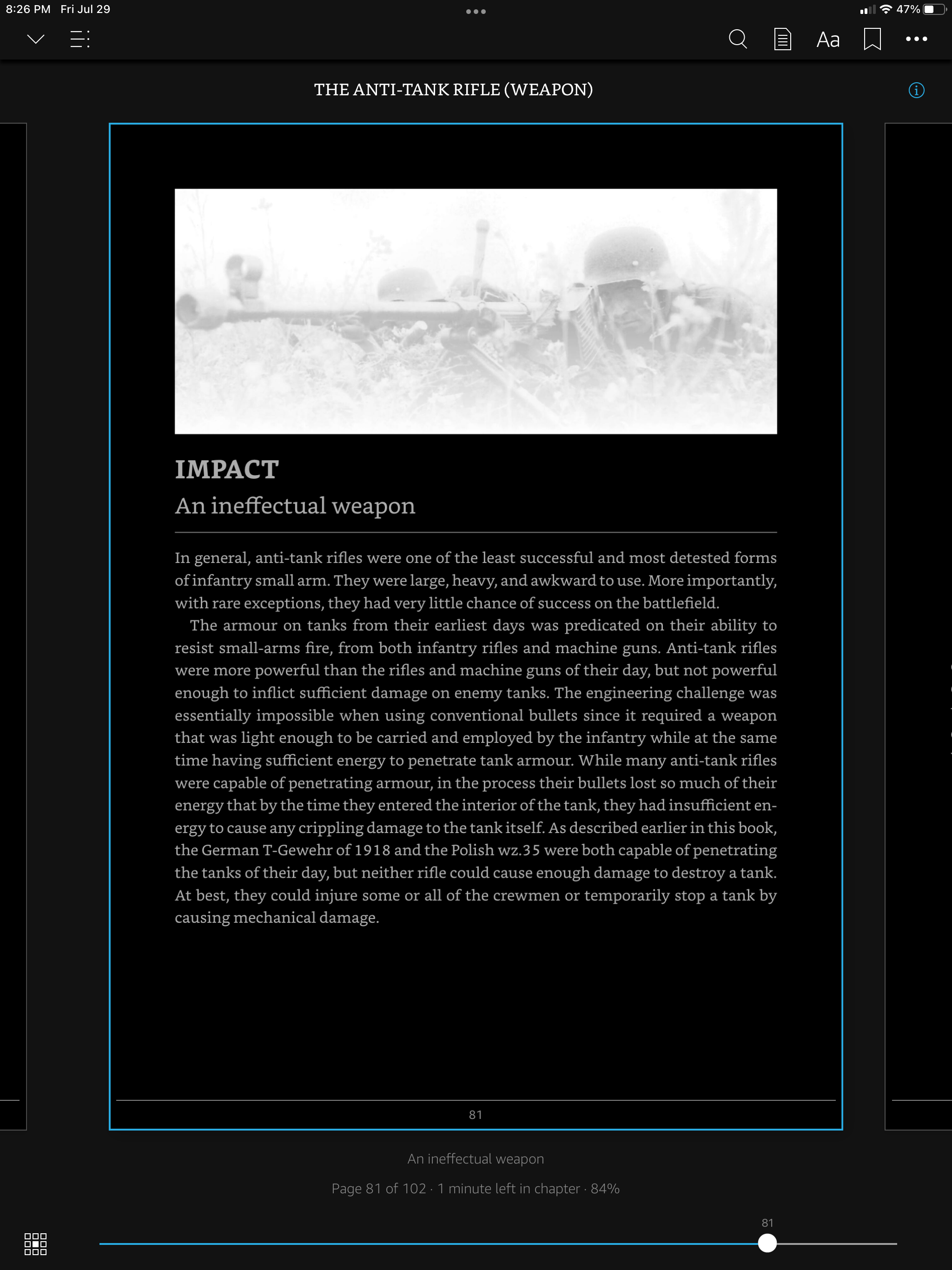 8:26 PM Fri Jul 29

47%

Aa

THE ANTI-TANK RIFLE (WEAPON)

IMPACT
An ineffectual weapon

In general, anti-tank rifles were one of the least successful and most detested forms of infantry small arm. They were large, heavy, and awkward to use. More importantly, with rare exceptions, they had very little chance of success on the battlefield.

The armour on tanks from their earliest days was predicated on their ability to resist small-arms fire, from both infantry rifles and machine guns. Anti-tank rifles were more powerful than the rifles and machine guns of their day, but not powerful enough to inflict sufficient damage on enemy tanks. The engineering challenge was essentially impossible when using conventional bullets since it required a weapon that was light enough to be carried and employed by the infantry while at the same time having sufficient energy to penetrate tank armour. While many anti-tank rifles were capable of penetrating armour, in the process their bullets lost so much of their energy that by the time they entered the interior of the tank, they had insufficient energy to cause any crippling damage to the tank itself. As described earlier in this book, the German T-Gewehr of 1918 and the Polish wz.35 were both capable of penetrating the tanks of their day, but neither rifle could cause enough damage to destroy a tank. At best, they could injure some or all of the crewmen or temporarily stop a tank by causing mechanical damage.

81

An ineffectual weapon

Page 81 of 102 · 1 minute left in chapter · 84%

81